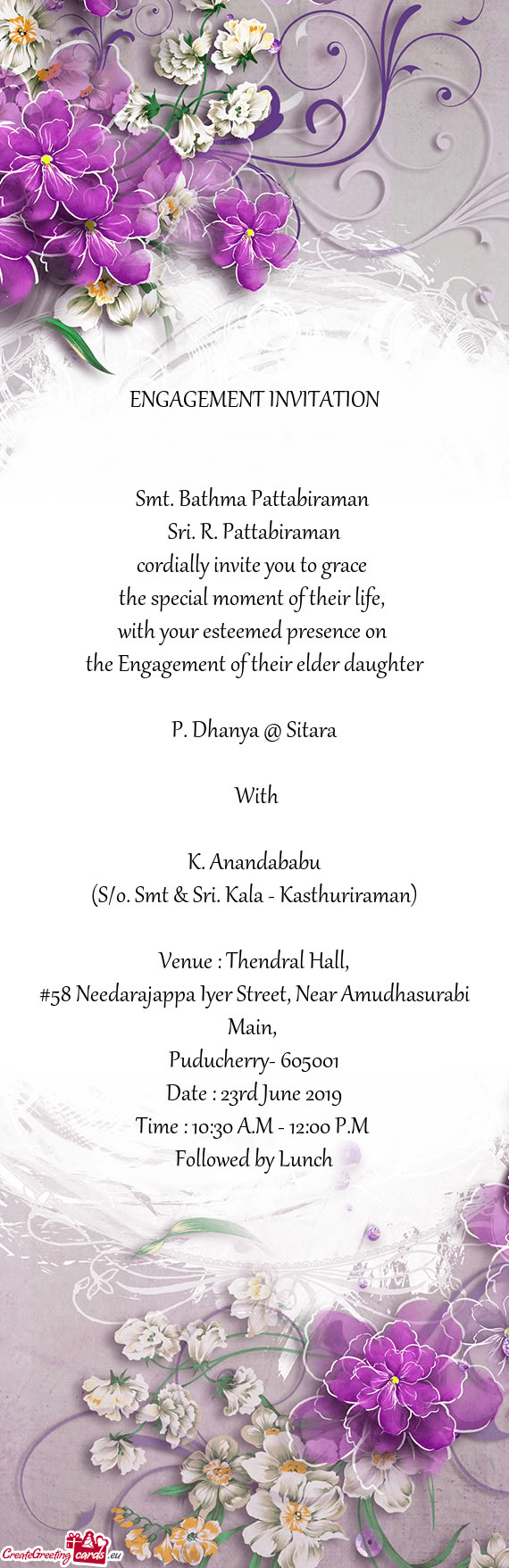 ENGAGEMENT INVITATION

Smt. Bathma Pattabiraman
Sri. R. Pattabiraman
cordially invite you to grace
the special moment of their life,
with your esteemed presence on
the Engagement of their elder daughter

P. Dhanya @ Sitara

With

K. Anandababu
(S/o. Smt & Sri. Kala - Kasthuriraman)

Venue : Thendral Hall,
#58 Needarajappa Iyer Street, Near Amudhasurabi Main,
Puducherry- 605001
Date : 23rd June 2019
Time : 10:30 A.M - 12:00 P.M
Followed by Lunch

CreateGreetingcards.eu